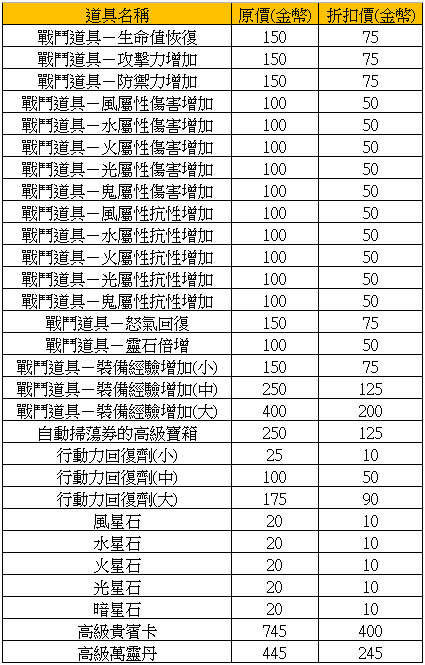 | 道具名稱 | 原價(金幣) | 折扣價(金幣) |
|---|---|---|
| 戰鬥道具－生命值恢復 | 150 | 75 |
| 戰鬥道具－攻擊力增加 | 150 | 75 |
| 戰鬥道具－防禦力增加 | 150 | 75 |
| 戰鬥道具－風屬性傷害增加 | 100 | 50 |
| 戰鬥道具－水屬性傷害增加 | 100 | 50 |
| 戰鬥道具－火屬性傷害增加 | 100 | 50 |
| 戰鬥道具－光屬性傷害增加 | 100 | 50 |
| 戰鬥道具－鬼屬性傷害增加 | 100 | 50 |
| 戰鬥道具－風屬性抗性增加 | 100 | 50 |
| 戰鬥道具－水屬性抗性增加 | 100 | 50 |
| 戰鬥道具－火屬性抗性增加 | 100 | 50 |
| 戰鬥道具－光屬性抗性增加 | 100 | 50 |
| 戰鬥道具－鬼屬性抗性增加 | 100 | 50 |
| 戰鬥道具－怒氣回復 | 150 | 75 |
| 戰鬥道具－靈石倍增 | 100 | 50 |
| 戰鬥道具－裝備經驗增加(小) | 150 | 75 |
| 戰鬥道具－裝備經驗增加(中) | 250 | 125 |
| 戰鬥道具－裝備經驗增加(大) | 400 | 200 |
| 自動掃蕩券的高級寶箱 | 250 | 125 |
| 行動力回復劑(小) | 25 | 10 |
| 行動力回復劑(中) | 100 | 50 |
| 行動力回復劑(大) | 175 | 90 |
| 風星石 | 20 | 10 |
| 水星石 | 20 | 10 |
| 火星石 | 20 | 10 |
| 光星石 | 20 | 10 |
| 暗星石 | 20 | 10 |
| 高級貴賓卡 | 745 | 400 |
| 高級萬靈丹 | 445 | 245 |